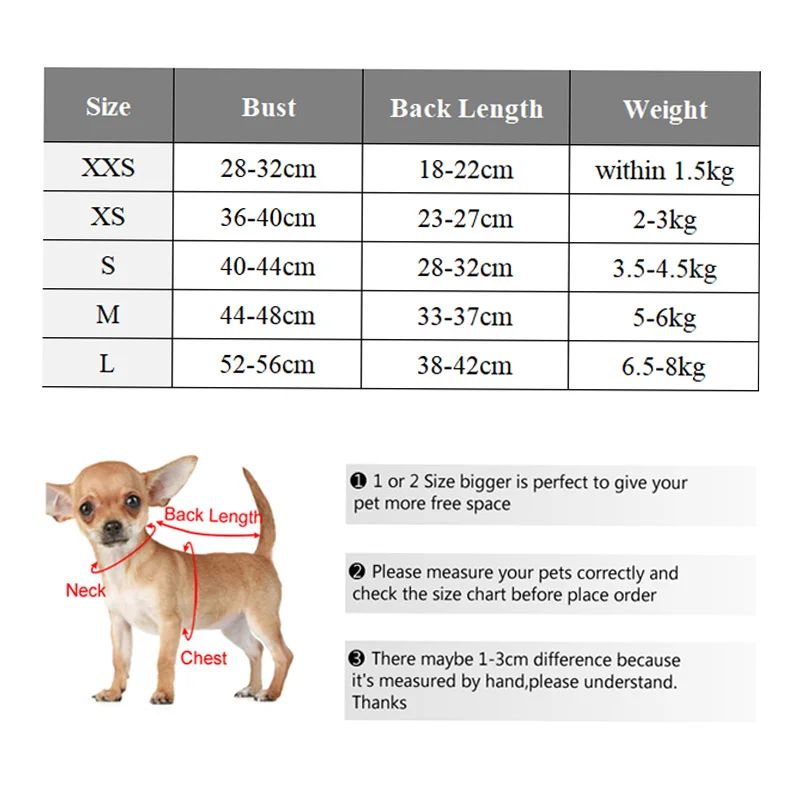 | Size | Bust | Back Length | Weight |
|---|---|---|---|
| XXS | 28-32cm | 18-22cm | within 1.5kg |
| XS | 36-40cm | 23-27cm | 2-3kg |
| S | 40-44cm | 28-32cm | 3.5-4.5kg |
| M | 44-48cm | 33-37cm | 5-6kg |
| L | 52-56cm | 38-42cm | 6.5-8kg |

Back Length
Neck
Chest

❶ 1 or 2 Size bigger is perfect to give your pet more free space

❷ Please measure your pets correctly and check the size chart before place order

❸ There maybe 1-3cm difference because it's measured by hand,please understand. Thanks